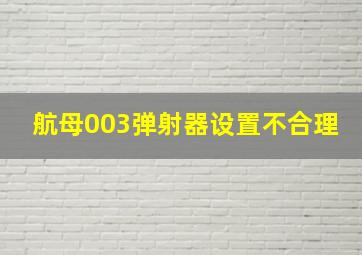 航母003弹射器设置不合理